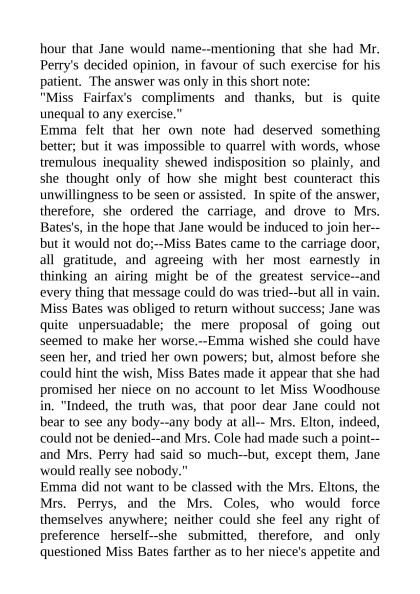 hour that Jane would name--mentioning that she had Mr. Perry's decided opinion, in favour of such exercise for his patient. The answer was only in this short note:
"Miss Fairfax's compliments and thanks, but is quite unequal to any exercise."
Emma felt that her own note had deserved something better; but it was impossible to quarrel with words, whose tremulous inequality shewed indisposition so plainly, and she thought only of how she might best counteract this unwillingness to be seen or assisted. In spite of the answer, therefore, she ordered the carriage, and drove to Mrs. Bates's, in the hope that Jane would be induced to join her--but it would not do;--Miss Bates came to the carriage door, all gratitude, and agreeing with her most earnestly in thinking an airing might be of the greatest service--and every thing that message could do was tried--but all in vain. Miss Bates was obliged to return without success; Jane was quite unpersuadable; the mere proposal of going out seemed to make her worse.--Emma wished she could have seen her, and tried her own powers; but, almost before she could hint the wish, Miss Bates made it appear that she had promised her niece on no account to let Miss Woodhouse in. "Indeed, the truth was, that poor dear Jane could not bear to see any body--any body at all-- Mrs. Elton, indeed, could not be denied--and Mrs. Cole had made such a point--and Mrs. Perry had said so much--but, except them, Jane would really see nobody."
Emma did not want to be classed with the Mrs. Eltons, the Mrs. Perrys, and the Mrs. Coles, who would force themselves anywhere; neither could she feel any right of preference herself--she submitted, therefore, and only questioned Miss Bates farther as to her niece's appetite and